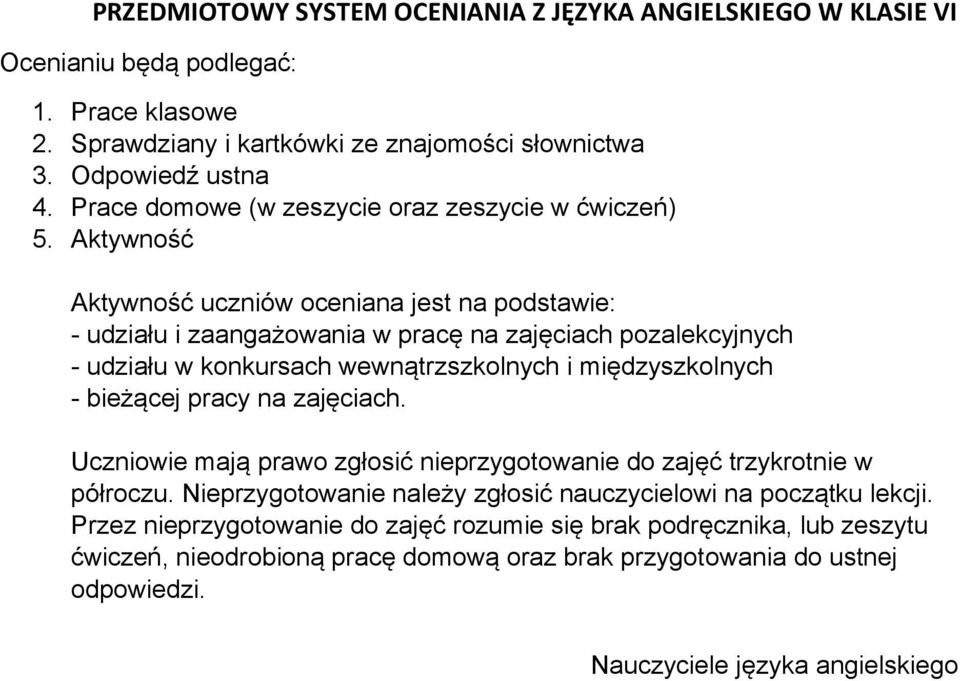 PRZEDMIOTOWY SYSTEM OCENIANIA Z JĘZYKA ANGIELSKIEGO W KLASIE VI

Ocenianiu będą podlegać:

1. Prace klasowe
2. Sprawdziany i kartkówki ze znajomości słownictwa
3. Odpowiedź ustna
4. Prace domowe (w zeszycie oraz zeszycie w ćwiczeń)
5. Aktywność

Aktywność uczniów oceniana jest na podstawie:
- udziału i zaangażowania w pracę na zajęciach pozalekcyjnych
- udziału w konkursach wewnątrzszkolnych i międzyszkolnych
- bieżącej pracy na zajęciach.

Uczniowie mają prawo zgłosić nieprzygotowanie do zajęć trzykrotnie w półroczu. Nieprzygotowanie należy zgłosić nauczycielowi na początku lekcji. Przez nieprzygotowanie do zajęć rozumie się brak podręcznika, lub zeszytu ćwiczeń, nieodrobioną pracę domową oraz brak przygotowania do ustnej odpowiedzi.

Nauczyciele języka angielskiego